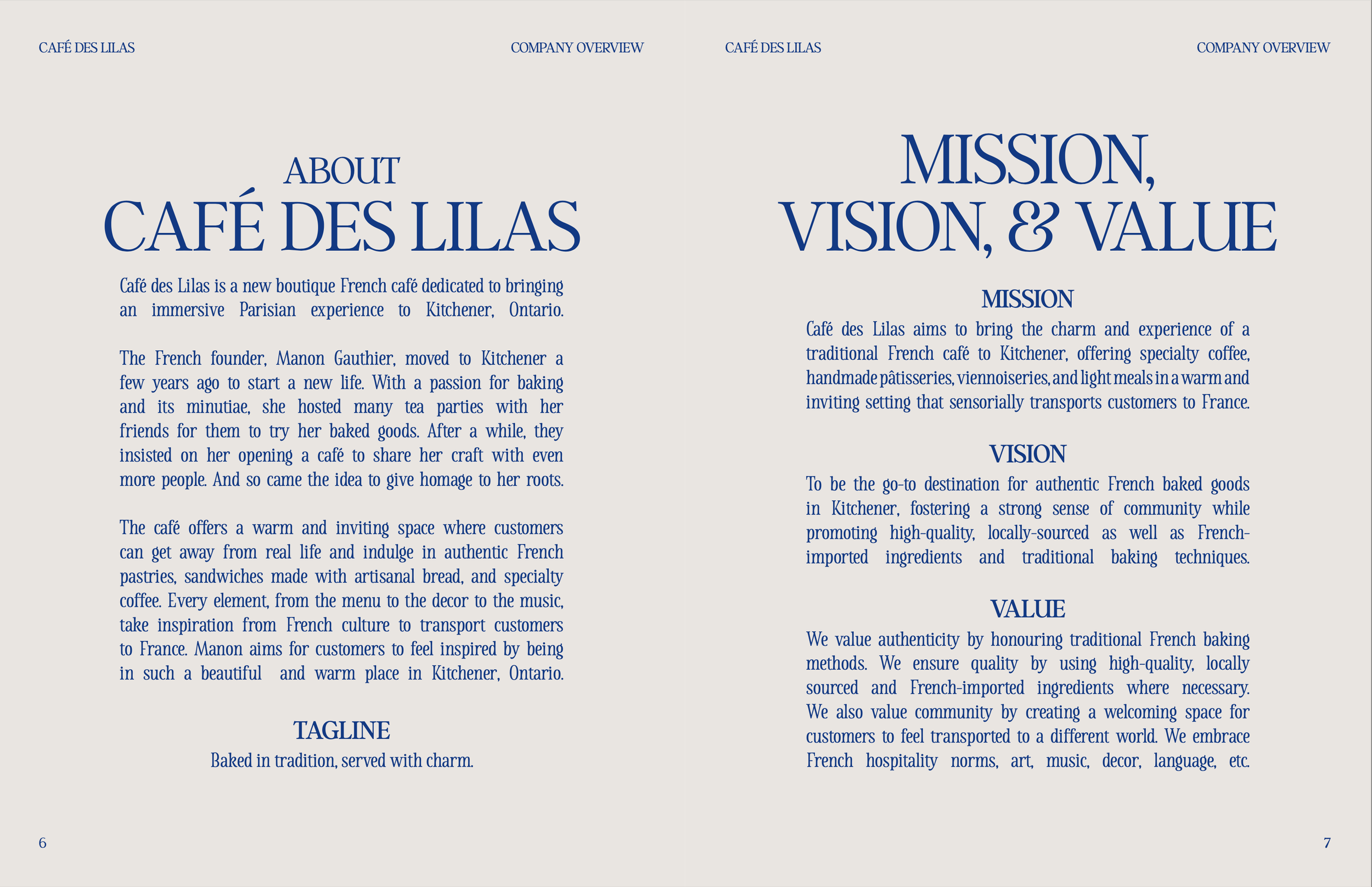 CAFÉ DES LILAS

COMPANY OVERVIEW

ABOUT
CAFÉ DES LILAS

Café des Lilas is a new boutique French café dedicated to bringing an immersive Parisian experience to Kitchener, Ontario.

The French founder, Manon Gauthier, moved to Kitchener a few years ago to start a new life. With a passion for baking and its minutiae, she hosted many tea parties with her friends for them to try her baked goods. After a while, they insisted on her opening a café to share her craft with even more people. And so came the idea to give homage to her roots.

The café offers a warm and inviting space where customers can get away from real life and indulge in authentic French pastries, sandwiches made with artisanal bread, and specialty coffee. Every element, from the menu to the decor to the music, take inspiration from French culture to transport customers to France. Manon aims for customers to feel inspired by being in such a beautiful and warm place in Kitchener, Ontario.

TAGLINE

Baked in tradition, served with charm.

6

CAFÉ DES LILAS

COMPANY OVERVIEW

MISSION,
VISION, & VALUE

MISSION

Café des Lilas aims to bring the charm and experience of a traditional French café to Kitchener, offering specialty coffee, handmade pâtisseries, viennoiseries, and light meals in a warm and inviting setting that sensorially transports customers to France.

VISION

To be the go-to destination for authentic French baked goods in Kitchener, fostering a strong sense of community while promoting high-quality, locally-sourced as well as French-imported ingredients and traditional baking techniques.

VALUE

We value authenticity by honouring traditional French baking methods. We ensure quality by using high-quality, locally sourced and French-imported ingredients where necessary. We also value community by creating a welcoming space for customers to feel transported to a different world. We embrace French hospitality norms, art, music, decor, language, etc.

7